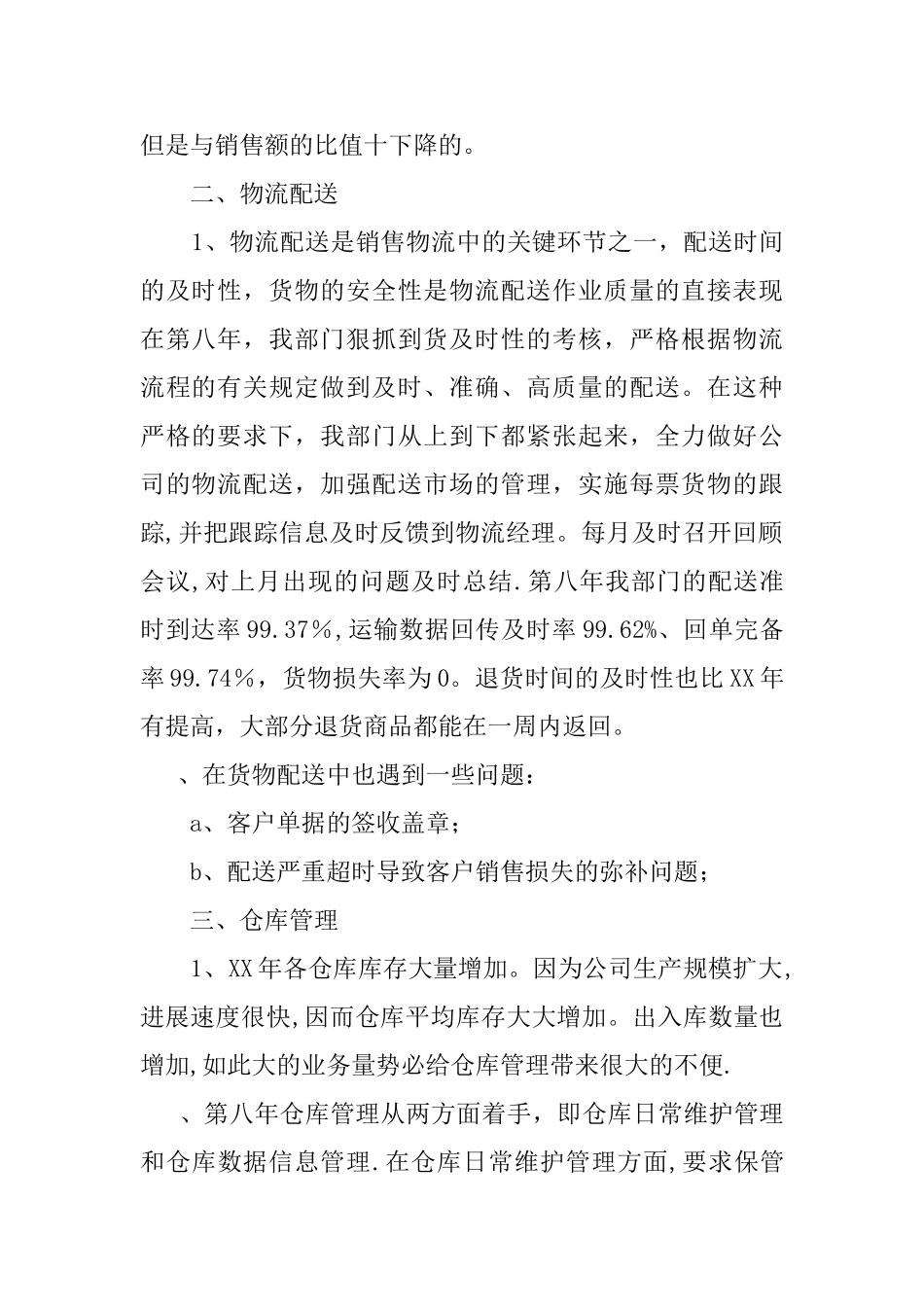 但是与销售额的比值十下降的。

二、物流配送

1、物流配送是销售物流中的关键环节之一，配送时间的及时性，货物的安全性是物流配送作业质量的直接表现在第八年，我部门狠抓到货及时性的考核，严格根据物流流程的有关规定做到及时、准确、高质量的配送。在这种严格的要求下，我部门从上到下都紧张起来，全力做好公司的物流配送，加强配送市场的管理，实施每票货物的跟踪,并把跟踪信息及时反馈到物流经理。每月及时召开回顾会议,对上月出现的问题及时总结.第八年我部门的配送准时到达率99.37％,运输数据回传及时率99.62%、回单完备率99.74％，货物损失率为0。退货时间的及时性也比XX年有提高，大部分退货商品都能在一周内返回。

、在货物配送中也遇到一些问题：

a、客户单据的签收盖章；

b、配送严重超时导致客户销售损失的弥补问题；

三、仓库管理

1、XX年各仓库库存大量增加。因为公司生产规模扩大,进展速度很快,因而仓库平均库存大大增加。出入库数量也增加,如此大的业务量势必给仓库管理带来很大的不便.

、第八年仓库管理从两方面着手，即仓库日常维护管理和仓库数据信息管理.在仓库日常维护管理方面,要求保管